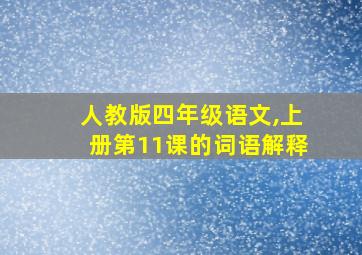 人教版四年级语文,上册第11课的词语解释